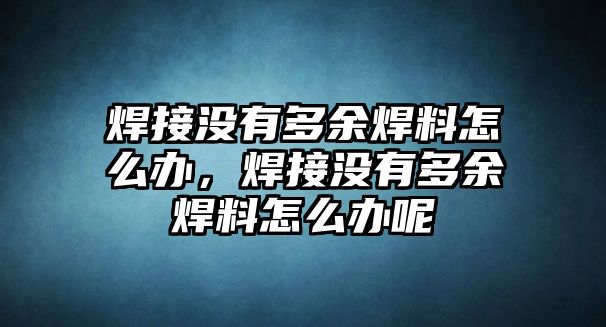 焊接没有多余焊料怎么办，焊接没有多余焊料怎么办呢